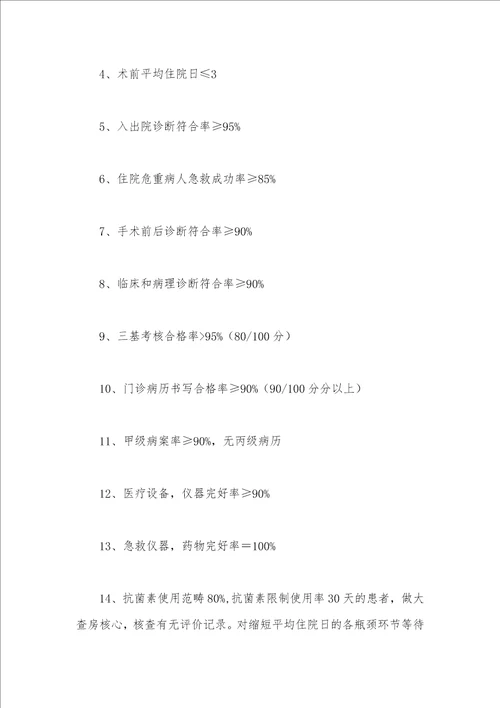 4、术前平均住院日≤3

5、入出院诊断符合率≥95%

6、住院危重病人急救成功率≥85%

7、手术前后诊断符合率≥90%

8、临床和病理诊断符合率≥90%

9、三基考核合格率>95%（80/100 分）

10、门诊病历书写合格率≥90%（90/100 分分以上）

11、甲级病案率≥90%，无丙级病历

12、医疗设备，仪器完好率≥90%

13、急救仪器，药物完好率＝100%

14、抗菌素使用范畴 80%,抗菌素限制使用率 30 天的患者，做大查房核心，核查有无评价记录。对缩短平均住院日的各瓶颈环节等待